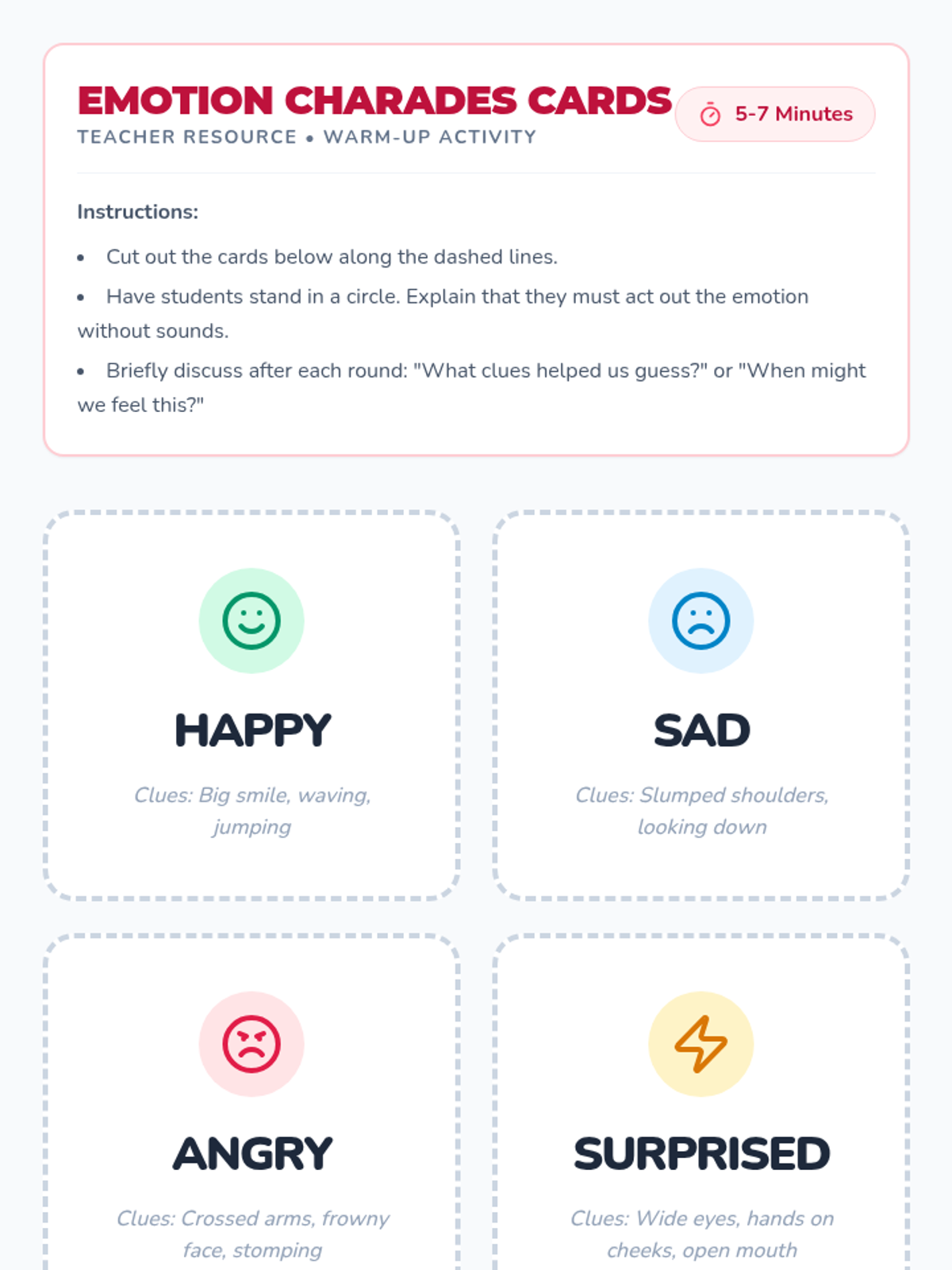 EMOTION CHARADES CARDS
TEACHER RESOURCE • WARM-UP ACTIVITY

5-7 Minutes

Instructions:

• Cut out the cards below along the dashed lines.
• Have students stand in a circle. Explain that they must act out the emotion without sounds.
• Briefly discuss after each round: "What clues helped us guess?" or "When might we feel this?"

HAPPY

Clues: Big smile, waving, jumping

SAD

Clues: Slumped shoulders, looking down

ANGRY

Clues: Crossed arms, frowny face, stomping

SURPRISED

Clues: Wide eyes, hands on cheeks, open mouth